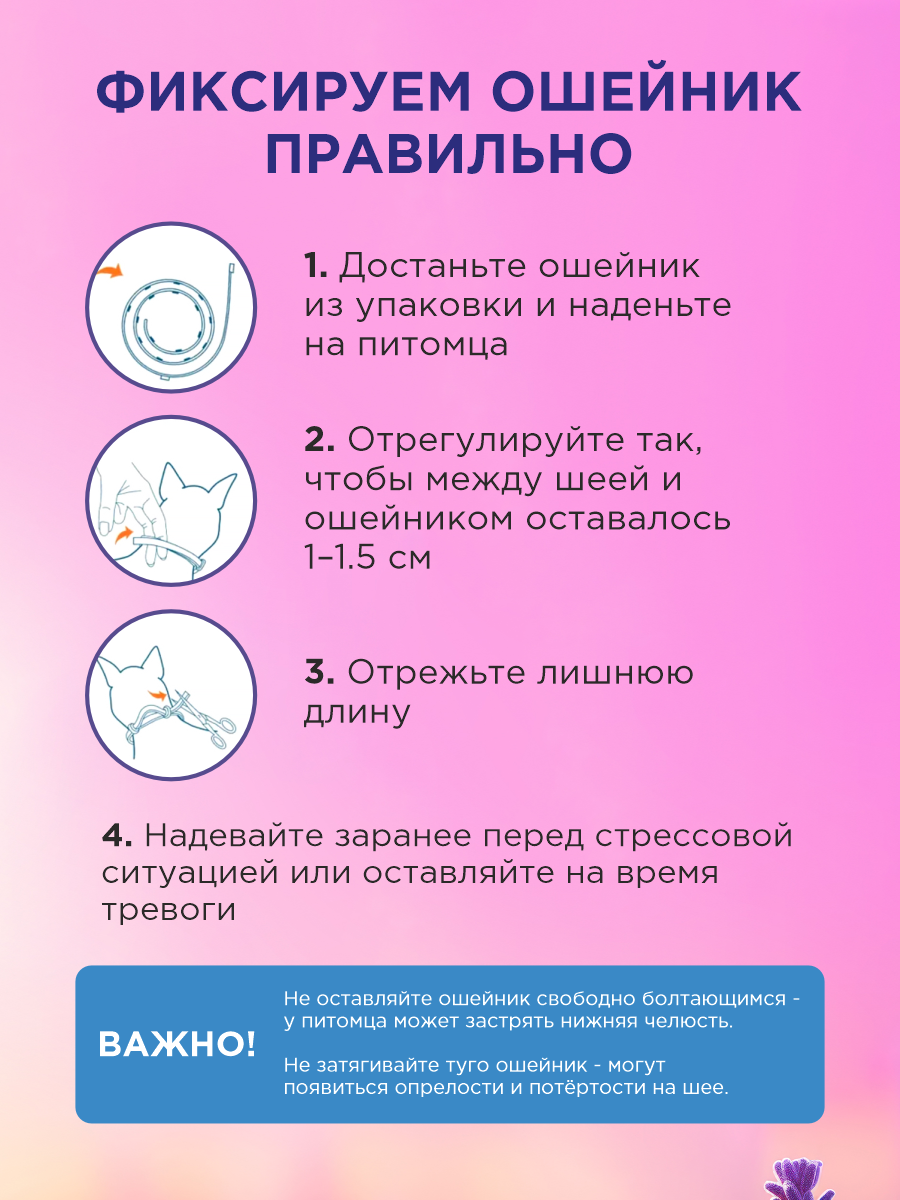 ФИКСИРУЕМ ОШЕЙНИК ПРАВИЛЬНО

1. Достаньте ошейник из упаковки и наденьте на питомца

2. Отрегулируйте так, чтобы между шеей и ошейником оставалось 1–1.5 см

3. Отрежьте лишнюю длину

4. Надевайте заранее перед стрессовой ситуацией или оставляйте на время тревоги

ВАЖНО!

Не оставляйте ошейник свободно болтающимся - у питомца может застрять нижняя челюсть.

Не затягивайте туго ошейник - могут появиться опрелости и потёртости на шее.